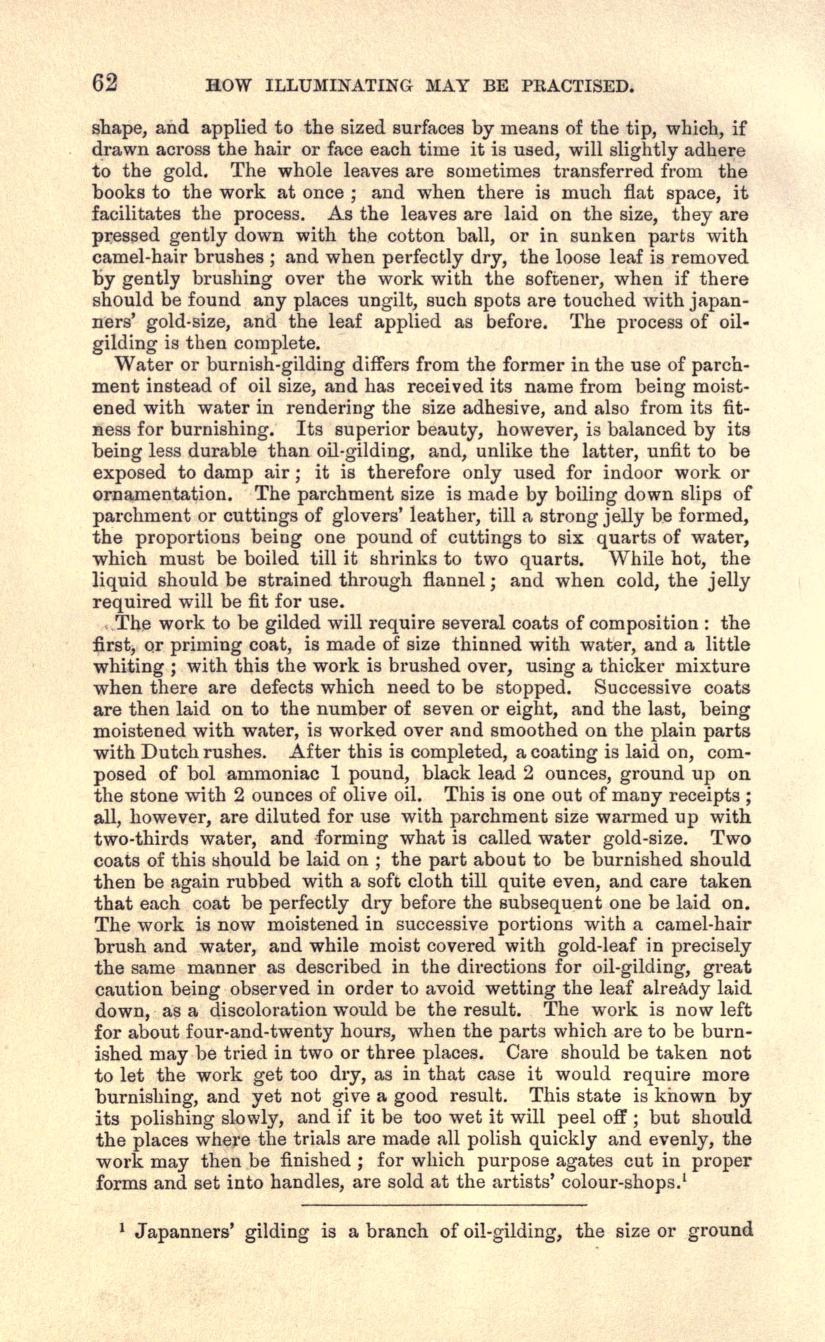 62 HOW ILLUMINATING MAY BE PRACTISED.

shape, and applied to the sized surfaces by means of the tip, which, if drawn across the hair or face each time it is used, will slightly adhere to the gold. The whole leaves are sometimes transferred from the books to the work at once; and when there is much flat space, it facilitates the process. As the leaves are laid on the size, they are pressed gently down with the cotton ball, or in sunken parts with camel-hair brushes; and when perfectly dry, the loose leaf is removed by gently brushing over the work with the softener, when if there should be found any places ungilt, such spots are touched with japanners' gold-size, and the leaf applied as before. The process of oil-gilding is then complete.

Water or burnish-gilding differs from the former in the use of parchment instead of oil size, and has received its name from being moistened with water in rendering the size adhesive, and also from its fitness for burnishing. Its superior beauty, however, is balanced by its being less durable than oil-gilding, and, unlike the latter, unfit to be exposed to damp air; it is therefore only used for indoor work or ornamentation. The parchment size is made by boiling down slips of parchment or cuttings of glovers' leather, till a strong jelly be formed, the proportions being one pound of cuttings to six quarts of water, which must be boiled till it shrinks to two quarts. While hot, the liquid should be strained through flannel; and when cold, the jelly required will be fit for use.

The work to be gilded will require several coats of composition: the first, or priming coat, is made of size thinned with water, and a little whiting; with this the work is brushed over, using a thicker mixture when there are defects which need to be stopped. Successive coats are then laid on to the number of seven or eight, and the last, being moistened with water, is worked over and smoothed on the plain parts with Dutch rushes. After this is completed, a coating is laid on, composed of bol ammoniac 1 pound, black lead 2 ounces, ground up on the stone with 2 ounces of olive oil. This is one out of many receipts; all, however, are diluted for use with parchment size warmed up with two-thirds water, and forming what is called water gold-size. Two coats of this should be laid on; the part about to be burnished should then be again rubbed with a soft cloth till quite even, and care taken that each coat be perfectly dry before the subsequent one be laid on. The work is now moistened in successive portions with a camel-hair brush and water, and while moist covered with gold-leaf in precisely the same manner as described in the directions for oil-gilding, great caution being observed in order to avoid wetting the leaf already laid down, as a discoloration would be the result. The work is now left for about four-and-twenty hours, when the parts which are to be burnished may be tried in two or three places. Care should be taken not to let the work get too dry, as in that case it would require more burnishing, and yet not give a good result. This state is known by its polishing slowly, and if it be too wet it will peel off; but should the places where the trials are made all polish quickly and evenly, the work may then be finished; for which purpose agates cut in proper forms and set into handles, are sold at the artists' colour-shops.$^1$

$^1$ Japanners' gilding is a branch of oil-gilding, the size or ground